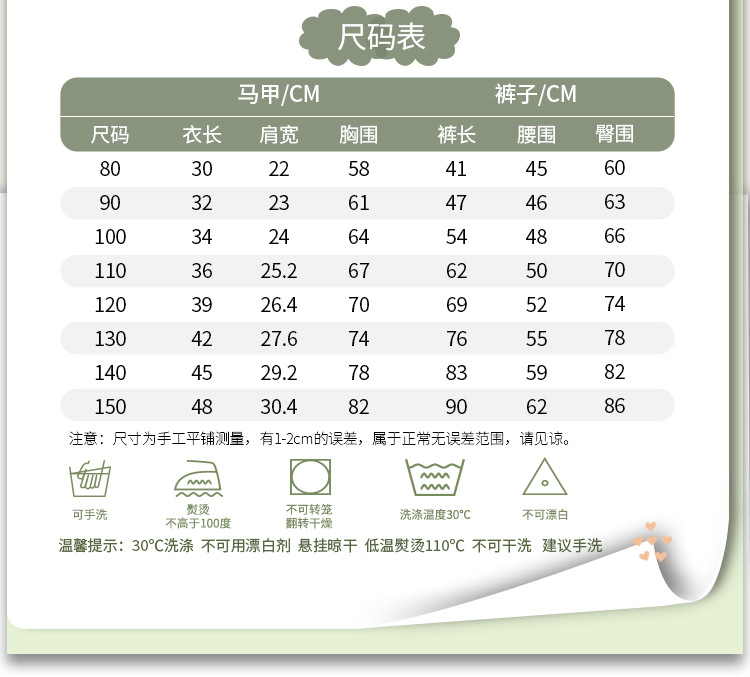 尺码表

|  | 马甲/CM |  |  | 裤子/CM |  |  |
|---|---|---|---|---|---|---|
| 尺码 | 衣长 | 肩宽 | 胸围 | 裤长 | 腰围 | 臀围 |
| 80 | 30 | 22 | 58 | 41 | 45 | 60 |
| 90 | 32 | 23 | 61 | 47 | 46 | 63 |
| 100 | 34 | 24 | 64 | 54 | 48 | 66 |
| 110 | 36 | 25.2 | 67 | 62 | 50 | 70 |
| 120 | 39 | 26.4 | 70 | 69 | 52 | 74 |
| 130 | 42 | 27.6 | 74 | 76 | 55 | 78 |
| 140 | 45 | 29.2 | 78 | 83 | 59 | 82 |
| 150 | 48 | 30.4 | 82 | 90 | 62 | 86 |

注意：尺寸为手工平铺测量，有1-2cm的误差，属于正常无误差范围，请见谅。

可手洗

熨烫
不高于100度

不可转笼
翻转干燥

洗涤温度30°C

不可漂白

温馨提示：30°C洗涤 不可用漂白剂 悬挂晾干 低温熨烫110°C 不可干洗 建议手洗